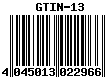 GTIN-13

4 045013 022966